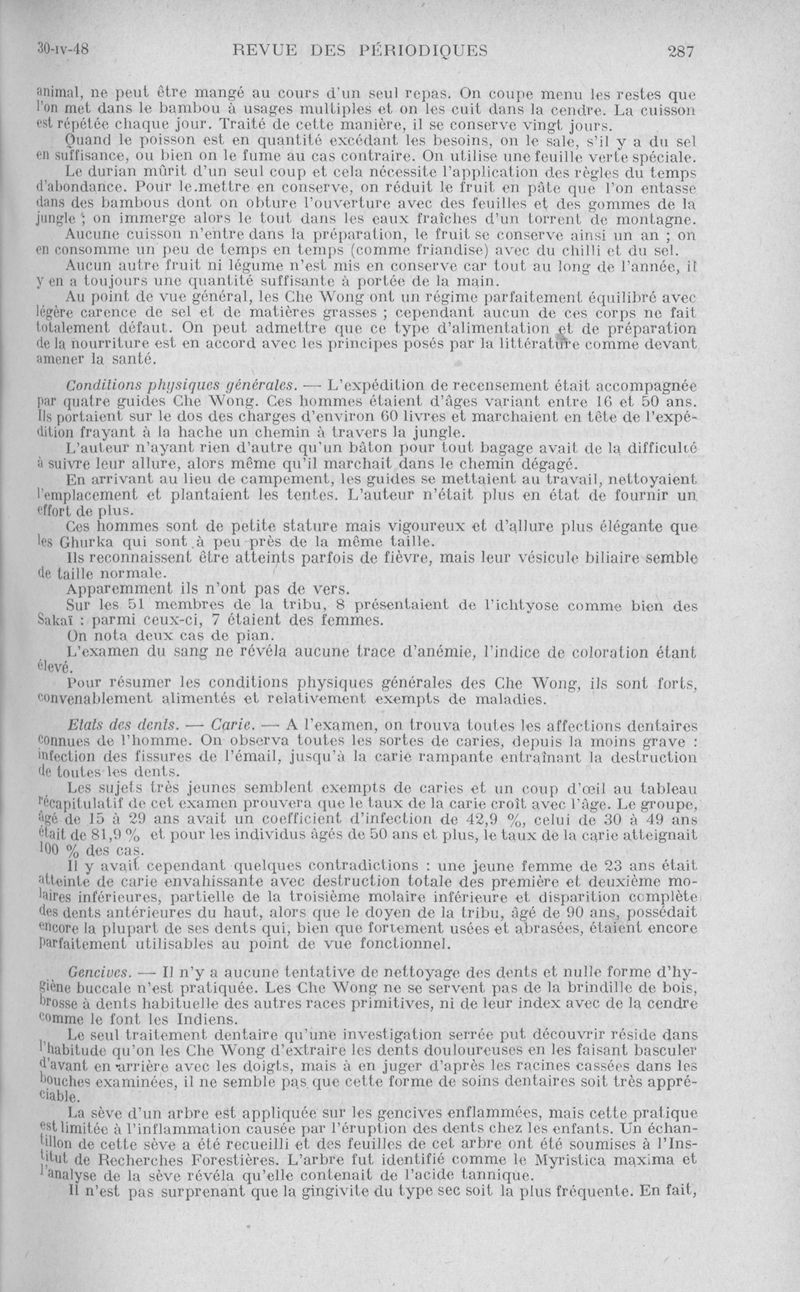 30-IV-48 REVUE DES PÉRIODIQUES 287

animal, ne peut être mangé au cours d'un seul repas. On coupe menu les restes que l'on met dans le bambou à usages multiples et on les cuit dans la cendre. La cuisson est répétée chaque jour. Traité de cette manière, il se conserve vingt jours.

Quand le poisson est en quantité excédant les besoins, on le sale, s'il y a du sel en suffisance, ou bien on le fume au cas contraire. On utilise une feuille verte spéciale.

Le durian mûrit d'un seul coup et cela nécessite l'application des règles du temps d'abondance. Pour le mettre en conserve, on réduit le fruit en pâte que l'on entasse dans des bambous dont on obture l'ouverture avec des feuilles et des gommes de la jungle ; on immerge alors le tout dans les eaux fraîches d'un torrent de montagne.

Aucune cuisson n'entre dans la préparation, le fruit se conserve ainsi un an ; on en consomme un peu de temps en temps (comme friandise) avec du chilli et du sel.

Aucun autre fruit ni légume n'est mis en conserve car tout au long de l'année, il y en a toujours une quantité suffisante à portée de la main.

Au point de vue général, les Che Wong ont un régime parfaitement équilibré avec légère carence de sel et de matières grasses ; cependant aucun de ces corps ne fait totalement défaut. On peut admettre que ce type d'alimentation et de préparation de la nourriture est en accord avec les principes posés par la littérature comme devant amener la santé.

Conditions physiques générales. — L'expédition de recensement était accompagnée par quatre guides Che Wong. Ces hommes étaient d'âges variant entre 16 et 50 ans. Ils portaient sur le dos des charges d'environ 60 livres et marchaient en tête de l'expédition frayant à la hache un chemin à travers la jungle.

L'auteur n'ayant rien d'autre qu'un bâton pour tout bagage avait de la difficulté à suivre leur allure, alors même qu'il marchait dans le chemin dégagé.

En arrivant au lieu de campement, les guides se mettaient au travail, nettoyaient l'emplacement et plantaient les tentes. L'auteur n'était plus en état de fournir un effort de plus.

Ces hommes sont de petite stature mais vigoureux et d'allure plus élégante que les Ghurka qui sont à peu près de la même taille.

Ils reconnaissent être atteints parfois de fièvre, mais leur vésicule biliaire semble de taille normale.

Apparemment ils n'ont pas de vers.

Sur les 51 membres de la tribu, 8 présentaient de l'ichtyose comme bien des Sakaï : parmi ceux-ci, 7 étaient des femmes.

On nota deux cas de pian.

L'examen du sang ne révéla aucune trace d'anémie, l'indice de coloration étant élevé.

Pour résumer les conditions physiques générales des Che Wong, ils sont forts, convenablement alimentés et relativement exempts de maladies.

Etats des dents. — Carie. — A l'examen, on trouva toutes les affections dentaires connues de l'homme. On observa toutes les sortes de caries, depuis la moins grave : infection des fissures de l'émail, jusqu'à la carie rampante entraînant la destruction de toutes les dents.

Les sujets très jeunes semblent exempts de caries et un coup d'œil au tableau récapitulatif de cet examen prouvera que le taux de la carie croît avec l'âge. Le groupe, âgé de 15 à 29 ans avait un coefficient d'infection de 42,9 %, celui de 30 à 49 ans était de 81,9 % et pour les individus âgés de 50 ans et plus, le taux de la carie atteignait 100 % des cas.

Il y avait cependant quelques contradictions : une jeune femme de 23 ans était atteinte de carie envahissante avec destruction totale des première et deuxième molaires inférieures, partielle de la troisième molaire inférieure et disparition complète des dents antérieures du haut, alors que le doyen de la tribu, âgé de 90 ans, possédait encore la plupart de ses dents qui, bien que fortement usées et abrasées, étaient encore parfaitement utilisables au point de vue fonctionnel.

Gencives. — Il n'y a aucune tentative de nettoyage des dents et nulle forme d'hygiène buccale n'est pratiquée. Les Che Wong ne se servent pas de la brindille de bois, brosse à dents habituelle des autres races primitives, ni de leur index avec de la cendre comme le font les Indiens.

Le seul traitement dentaire qu'une investigation serrée put découvrir réside dans l'habitude qu'on les Che Wong d'extraire les dents douloureuses en les faisant basculer d'avant en arrière avec les doigts, mais à en juger d'après les racines cassées dans les bouches examinées, il ne semble pas que cette forme de soins dentaires soit très appréciable.

La sève d'un arbre est appliquée sur les gencives enflammées, mais cette pratique est limitée à l'inflammation causée par l'éruption des dents chez les enfants. Un échantillon de cette sève a été recueilli et des feuilles de cet arbre ont été soumises à l'Institut de Recherches Forestières. L'arbre fut identifié comme le Myristica maxima et l'analyse de la sève révéla qu'elle contenait de l'acide tannique.

Il n'est pas surprenant que la gingivite du type sec soit la plus fréquente. En fait,